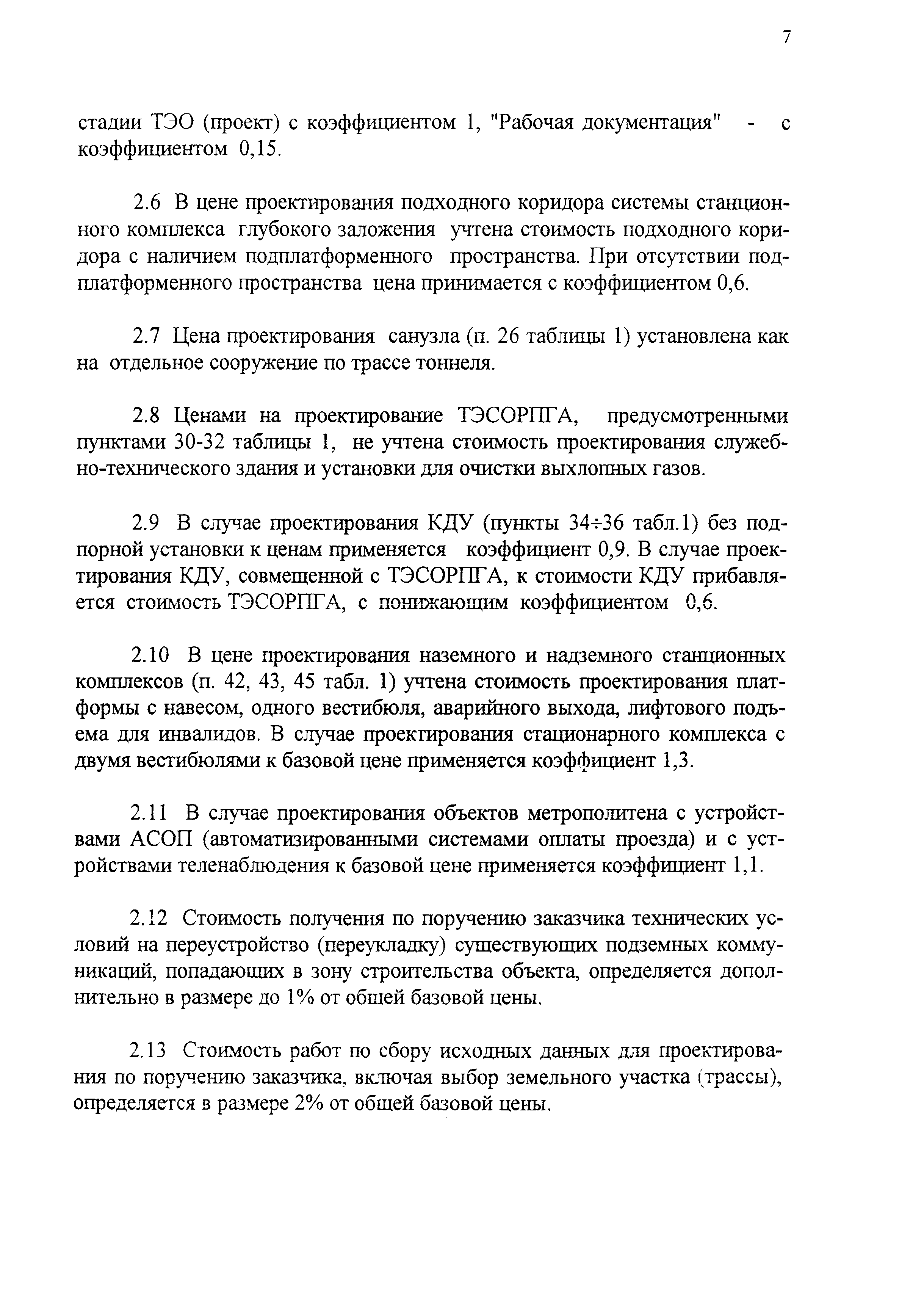 7

стадии ТЭО (проект) с коэффициентом 1, "Рабочая документация" - с коэффициентом 0,15.

2.6 В цене проектирования подходного коридора системы станционного комплекса глубокого заложения учтена стоимость подходного коридора с наличием подплатформенного пространства. При отсутствии подплатформенного пространства цена принимается с коэффициентом 0,6.

2.7 Цена проектирования санузла (п. 26 таблицы 1) установлена как на отдельное сооружение по трассе тоннеля.

2.8 Ценами на проектирование ТЭСОРПГА, предусмотренными пунктами 30-32 таблицы 1, не учтена стоимость проектирования служебно-технического здания и установки для очистки выхлопных газов.

2.9 В случае проектирования КДУ (пункты 34÷36 табл.1) без подпорной установки к ценам применяется коэффициент 0,9. В случае проектирования КДУ, совмещенной с ТЭСОРПГА, к стоимости КДУ прибавляется стоимость ТЭСОРПГА, с понижающим коэффициентом 0,6.

2.10 В цене проектирования наземного и надземного станционных комплексов (п. 42, 43, 45 табл. 1) учтена стоимость проектирования платформы с навесом, одного вестибюля, аварийного выхода, лифтового подъема для инвалидов. В случае проектирования стационарного комплекса с двумя вестибюлями к базовой цене применяется коэффициент 1,3.

2.11 В случае проектирования объектов метрополитена с устройствами АСОП (автоматизированными системами оплаты проезда) и с устройствами теленаблюдения к базовой цене применяется коэффициент 1,1.

2.12 Стоимость получения по поручению заказчика технических условий на переустройство (переукладку) существующих подземных коммуникаций, попадающих в зону строительства объекта, определяется дополнительно в размере до 1% от общей базовой цены.

2.13 Стоимость работ по сбору исходных данных для проектирования по поручению заказчика, включая выбор земельного участка (трассы), определяется в размере 2% от общей базовой цены.